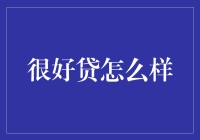 很好贷怎么样